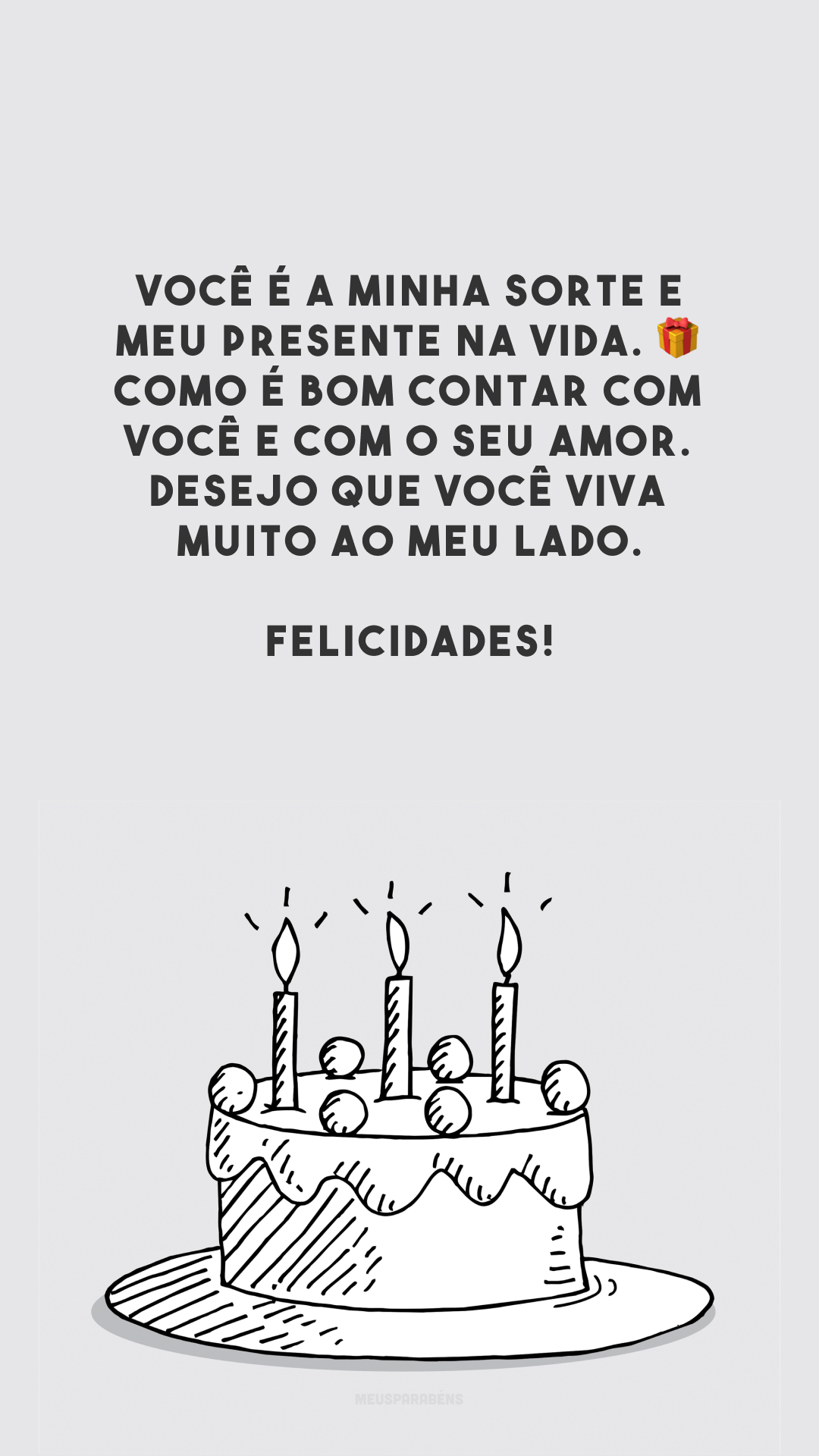 VOCÊ É A MINHA SORTE E MEU PRESENTE NA VIDA. 🎁 COMO É BOM CONTAR COM VOCÊ E COM O SEU AMOR. DESEJO QUE VOCÊ VIVA MUITO AO MEU LADO.

FELICIDADES!

MEUSPARABÉNS